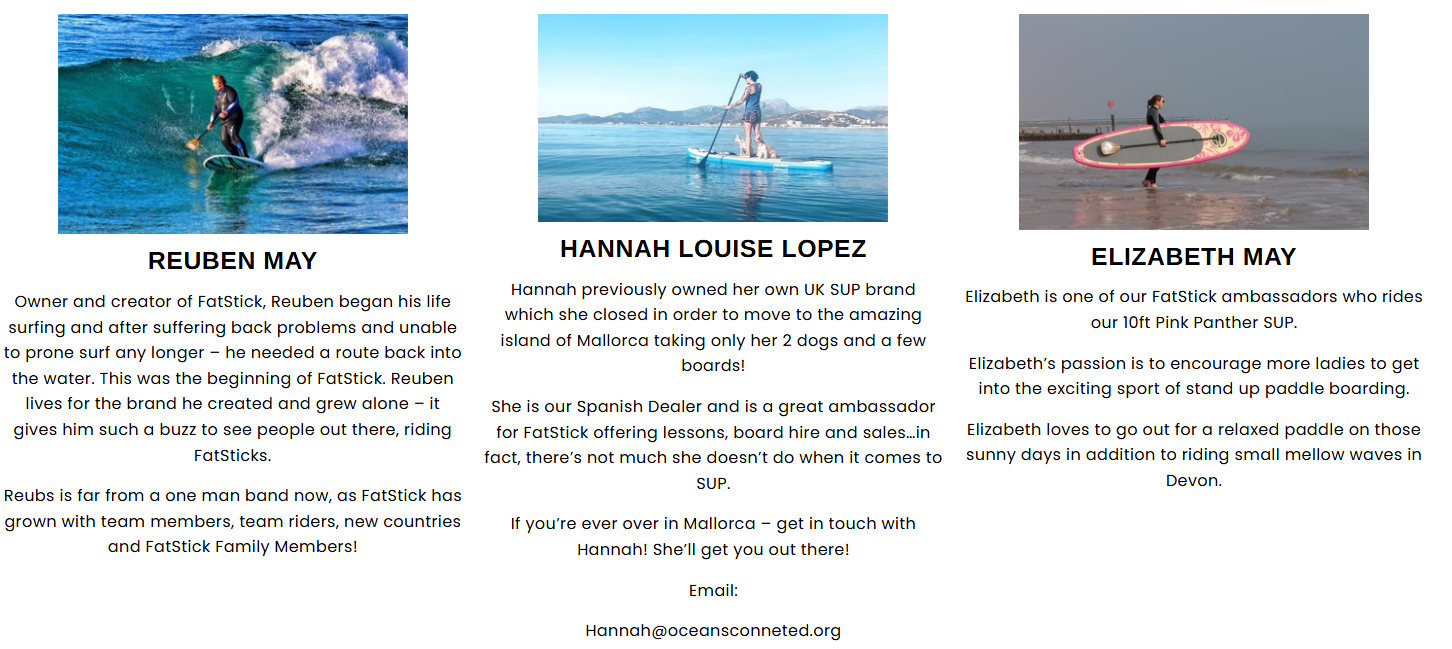 REUBEN MAY

Owner and creator of FatStick, Reuben began his life surfing and after suffering back problems and unable to prone surf any longer – he needed a route back into the water. This was the beginning of FatStick. Reuben lives for the brand he created and grew alone – it gives him such a buzz to see people out there, riding FatSticks.

Reubs is far from a one man band now, as FatStick has grown with team members, team riders, new countries and FatStick Family Members!

HANNAH LOUISE LOPEZ

Hannah previously owned her own UK SUP brand which she closed in order to move to the amazing island of Mallorca taking only her 2 dogs and a few boards!

She is our Spanish Dealer and is a great ambassador for FatStick offering lessons, board hire and sales…in fact, there's not much she doesn't do when it comes to SUP.

If you're ever over in Mallorca – get in touch with Hannah! She'll get you out there!

Email:

Hannah@oceansconneted.org

ELIZABETH MAY

Elizabeth is one of our FatStick ambassadors who rides our 10ft Pink Panther SUP.

Elizabeth's passion is to encourage more ladies to get into the exciting sport of stand up paddle boarding.

Elizabeth loves to go out for a relaxed paddle on those sunny days in addition to riding small mellow waves in Devon.